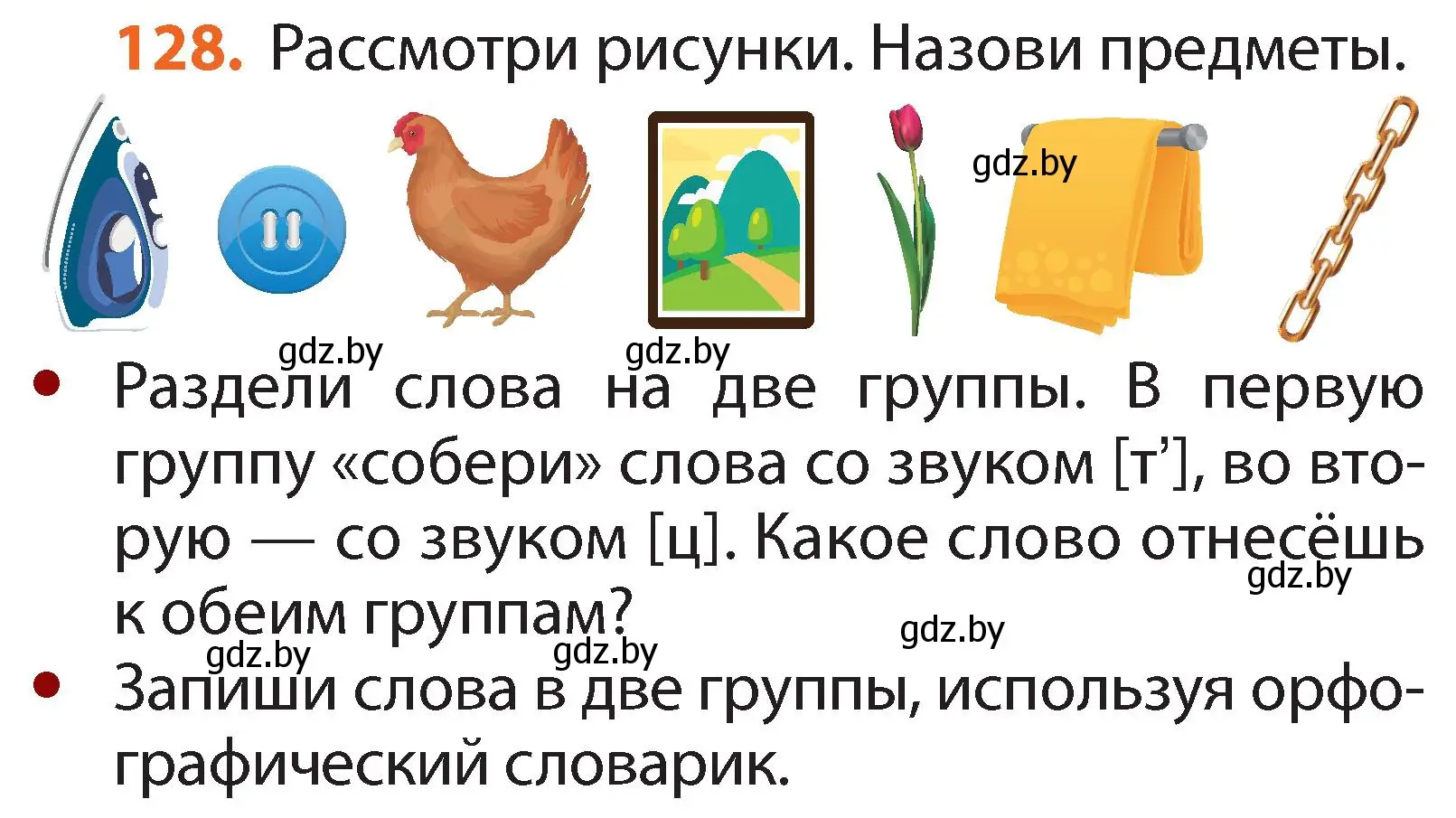 128. Рассмотри рисунки. Назови предметы.

gdz.by

gdz.by gdz.by

• Раздели слова на две группы. В первую группу «собери» слова со звуком [т’], во вторую — со звуком [ц]. Какое слово отнесёшь к обеим группам?

gdz.by gdz.by gdz.by gdz.by

• Запиши слова в две группы, используя орфографический словарик.